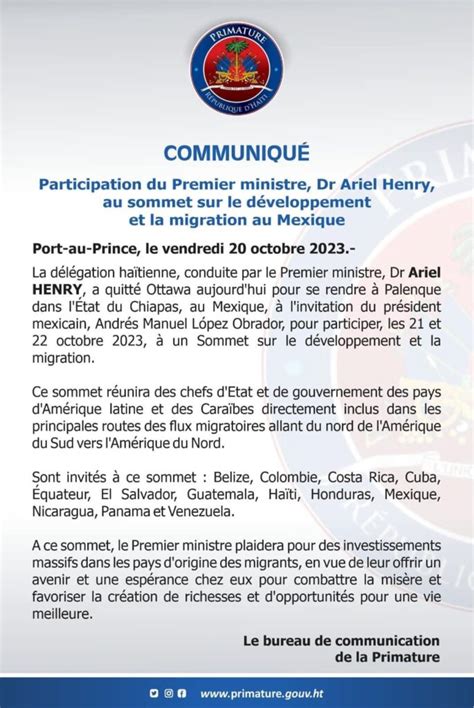 PRIMATURE
RÉPUBLIQUE D'HAÏTI

COMMUNIQUÉ

Participation du Premier ministre, Dr Ariel Henry, au sommet sur le développement et la migration au Mexique

Port-au-Prince, le vendredi 20 octobre 2023.-

La délégation haïtienne, conduite par le Premier ministre, Dr Ariel HENRY, a quitté Ottawa aujourd'hui pour se rendre à Palenque dans l'État du Chiapas, au Mexique, à l'invitation du président mexicain, Andrés Manuel López Obrador, pour participer, les 21 et 22 octobre 2023, à un Sommet sur le développement et la migration.

Ce sommet réunira des chefs d'Etat et de gouvernement des pays d'Amérique latine et des Caraïbes directement inclus dans les principales routes des flux migratoires allant du nord de l'Amérique du Sud vers l'Amérique du Nord.

Sont invités à ce sommet : Belize, Colombie, Costa Rica, Cuba, Équateur, El Salvador, Guatemala, Haïti, Honduras, Mexique, Nicaragua, Panama et Venezuela.

A ce sommet, le Premier ministre plaidera pour des investissements massifs dans les pays d'origine des migrants, en vue de leur offrir un avenir et une espérance chez eux pour combattre la misère et favoriser la création de richesses et d'opportunités pour une vie meilleure.

Le bureau de communication de la Primature

www.primature.gouv.ht